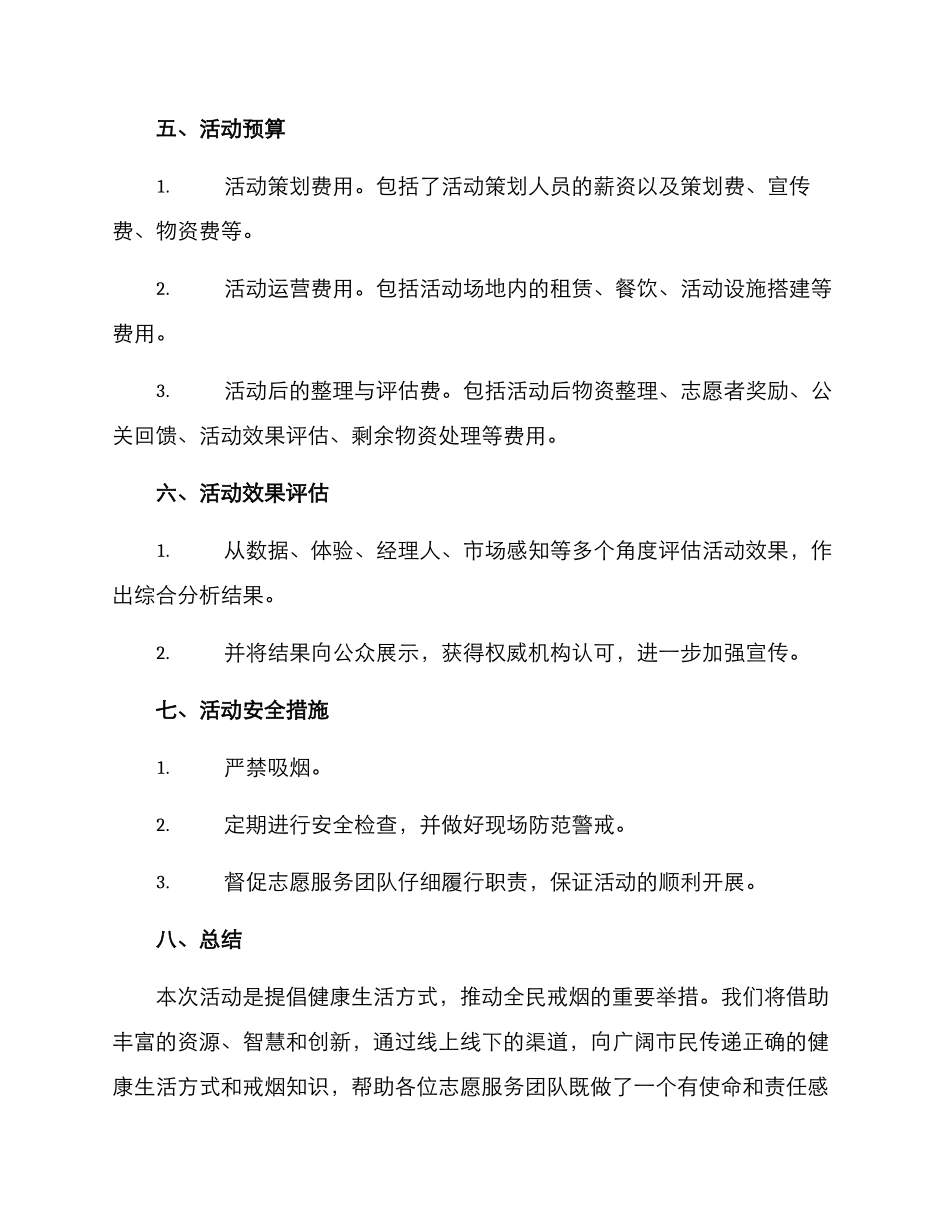 五、活动预算

1. 活动策划费用。包括了活动策划人员的薪资以及策划费、宣传费、物资费等。

2. 活动运营费用。包括活动场地内的租赁、餐饮、活动设施搭建等费用。

3. 活动后的整理与评估费。包括活动后物资整理、志愿者奖励、公关回馈、活动效果评估、剩余物资处理等费用。

六、活动效果评估

1. 从数据、体验、经理人、市场感知等多个角度评估活动效果，作出综合分析结果。

2. 并将结果向公众展示，获得权威机构认可，进一步加强宣传。

七、活动安全措施

1. 严禁吸烟。

2. 定期进行安全检查，并做好现场防范警戒。

3. 督促志愿服务团队仔细履行职责，保证活动的顺利开展。

八、总结

本次活动是提倡健康生活方式，推动全民戒烟的重要举措。我们将借助丰富的资源、智慧和创新，通过线上线下的渠道，向广阔市民传递正确的健康生活方式和戒烟知识，帮助各位志愿服务团队既做了一个有使命和责任感